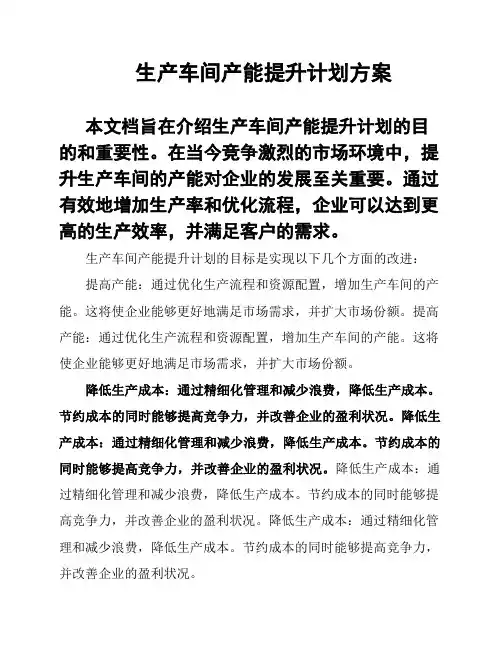 生产车间产能提升计划方案

本文档旨在介绍生产车间产能提升计划的目的和重要性。在当今竞争激烈的市场环境中，提升生产车间的产能对企业的发展至关重要。通过有效地增加生产率和优化流程，企业可以达到更高的生产效率，并满足客户的需求。

生产车间产能提升计划的目标是实现以下几个方面的改进：

提高产能：通过优化生产流程和资源配置，增加生产车间的产能。这将使企业能够更好地满足市场需求，并扩大市场份额。提高产能：通过优化生产流程和资源配置，增加生产车间的产能。这将使企业能够更好地满足市场需求，并扩大市场份额。

降低生产成本：通过精细化管理和减少浪费，降低生产成本。节约成本的同时能够提高竞争力，并改善企业的盈利状况。降低生产成本：通过精细化管理和减少浪费，降低生产成本。节约成本的同时能够提高竞争力，并改善企业的盈利状况。降低生产成本：通过精细化管理和减少浪费，降低生产成本。节约成本的同时能够提高竞争力，并改善企业的盈利状况。降低生产成本：通过精细化管理和减少浪费，降低生产成本。节约成本的同时能够提高竞争力，并改善企业的盈利状况。